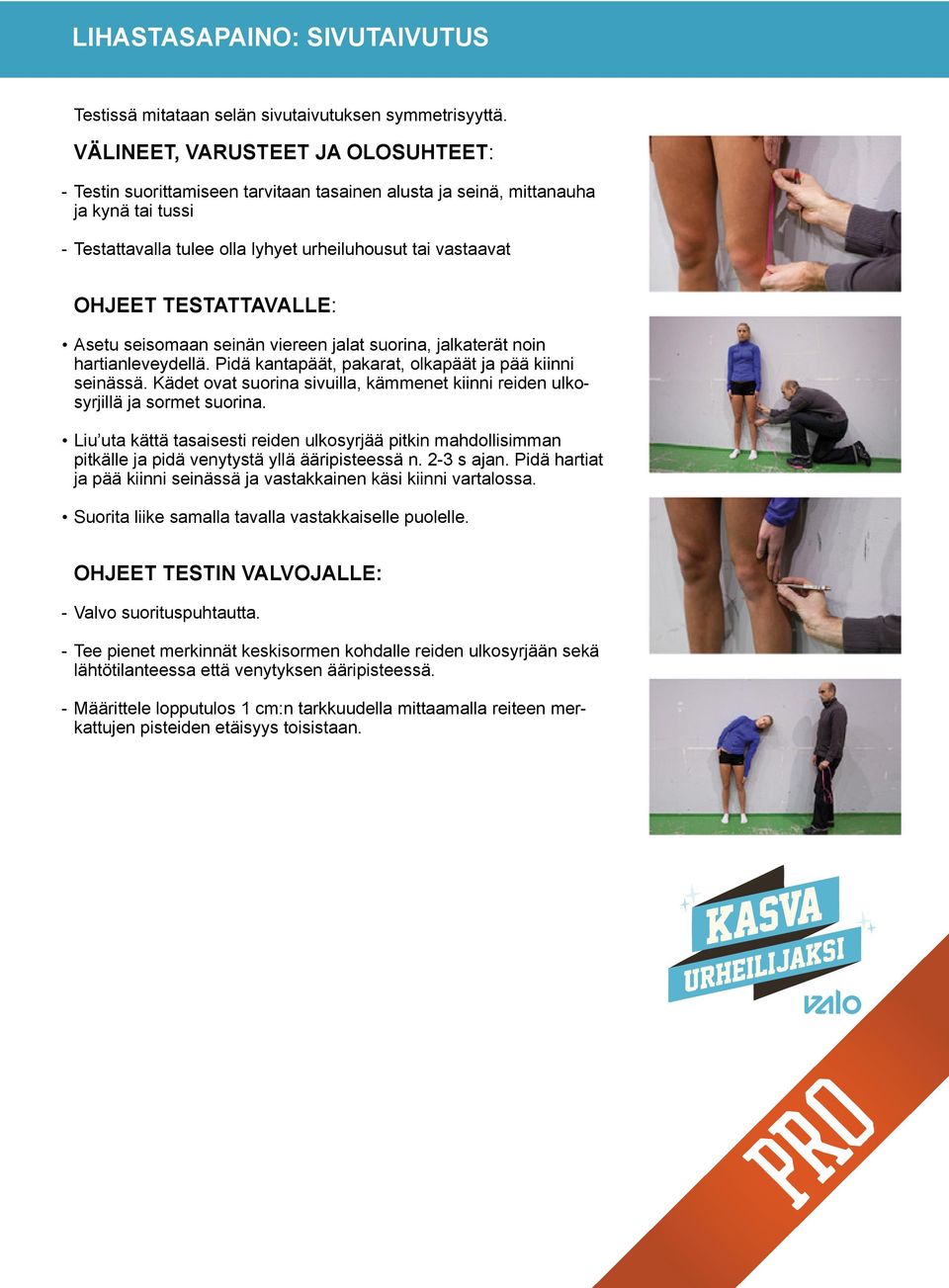 LIHASTASAPAINO: SIVUTAIVUTUS

Testissä mitataan selän sivutaivutuksen symmetrisyyttä.

VÄLINEET, VARUSTEET JA OLOSUHTEET:

- Testin suorittamiseen tarvitaan tasainen alusta ja seinä, mittanauha ja kynä tai tussi

- Testattavalla tulee olla lyhyet urheiluhousut tai vastaavat

OHJEET TESTATTAVALLE:

• Asetu seisomaan seinän viereen jalat suorina, jalkaterät noin hartianleveydellä. Pidä kantapäät, pakarat, olkapäät ja pää kiinni seinässä. Kädet ovat suorina sivuilla, kämmenet kiinni reiden ulkosyrjillä ja sormet suorina.

• Liu'uta kättä tasaisesti reiden ulkosyrjää pitkin mahdollisimman pitkälle ja pidä venytystä yllä ääripisteessä n. 2-3 s ajan. Pidä hartiat ja pää kiinni seinässä ja vastakkainen käsi kiinni vartalossa.

• Suorita liike samalla tavalla vastakkaiselle puolelle.

OHJEET TESTIN VALVOJALLE:

- Valvo suorituspuhtautta.

- Tee pienet merkinnät keskisormen kohdalle reiden ulkosyrjään sekä lähtötilanteessa että venytyksen ääripisteessä.

- Määrittele lopputulos 1 cm:n tarkkuudella mittaamalla reiteen merkattujen pisteiden etäisyys toisistaan.

KASVA URHEILIJAKSI

valo

PRO